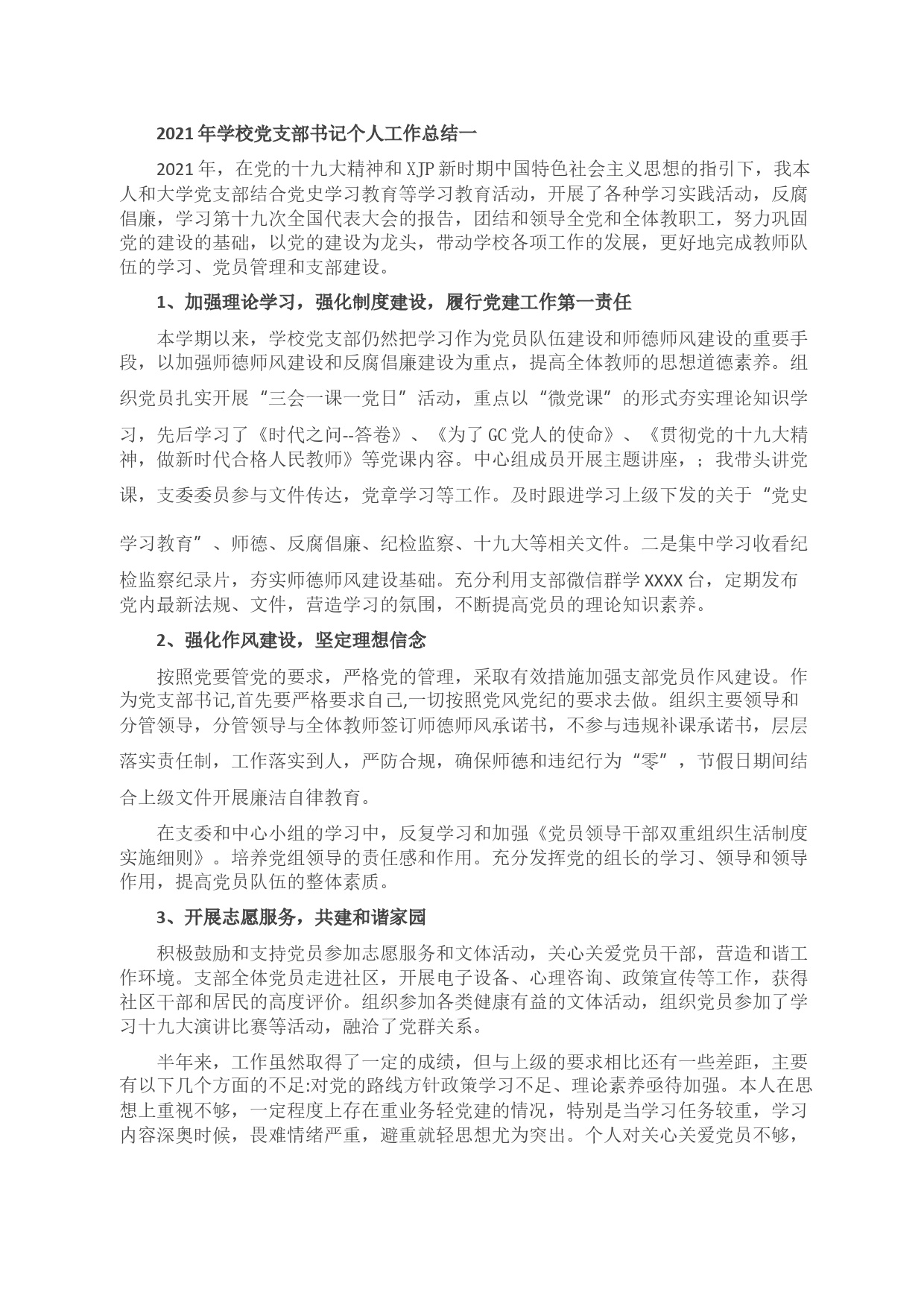 2021年学校党支部书记个人工作总结一

2021年，在党的十九大精神和XJP新时期中国特色社会主义思想的指引下，我本人和大学党支部结合党史学习教育等学习教育活动，开展了各种学习实践活动，反腐倡廉，学习第十九次全国代表大会的报告，团结和领导全党和全体教职工，努力巩固党的建设的基础，以党的建设为龙头，带动学校各项工作的发展，更好地完成教师队伍的学习、党员管理和支部建设。

1、加强理论学习，强化制度建设，履行党建工作第一责任

本学期以来，学校党支部仍然把学习作为党员队伍建设和师德师风建设的重要手段，以加强师德师风建设和反腐倡廉建设为重点，提高全体教师的思想道德素养。组织党员扎实开展“三会一课一党日”活动，重点以“微党课”的形式夯实理论知识学习，先后学习了《时代之问--答卷》、《为了GC党人的使命》、《贯彻党的十九大精神，做新时代合格人民教师》等党课内容。中心组成员开展主题讲座，；我带头讲党课，支委委员参与文件传达，党章学习等工作。及时跟进学习上级下发的关于“党史学习教育”、师德、反腐倡廉、纪检监察、十九大等相关文件。二是集中学习收看纪检监察纪录片，夯实师德师风建设基础。充分利用支部微信群学XXXX台，定期发布党内最新法规、文件，营造学习的氛围，不断提高党员的理论知识素养。

2、强化作风建设，坚定理想信念

按照党要管党的要求，严格党的管理，采取有效措施加强支部党员作风建设。作为党支部书记,首先要严格要求自己,一切按照党风党纪的要求去做。组织主要领导和分管领导，分管领导与全体教师签订师德师风承诺书，不参与违规补课承诺书，层层落实责任制，工作落实到人，严防合规，确保师德和违纪行为“零”，节假日期间结合上级文件开展廉洁自律教育。

在支委和中心小组的学习中，反复学习和加强《党员领导干部双重组织生活制度实施细则》。培养党组领导的责任感和作用。充分发挥党的组长的学习、领导和领导作用，提高党员队伍的整体素质。

3、开展志愿服务，共建和谐家园

积极鼓励和支持党员参加志愿服务和文体活动，关心关爱党员干部，营造和谐工作环境。支部全体党员走进社区，开展电子设备、心理咨询、政策宣传等工作，获得社区干部和居民的高度评价。组织参加各类健康有益的文体活动，组织党员参加了学习十九大演讲比赛等活动，融洽了党群关系。

半年来，工作虽然取得了一定的成绩，但与上级的要求相比还有一些差距，主要有以下几个方面的不足:对党的路线方针政策学习不足、理论素养亟待加强。本人在思想上重视不够，一定程度上存在重业务轻党建的情况，特别是当学习任务较重，学习内容深奥时候，畏难情绪严重，避重就轻思想尤为突出。个人对关心关爱党员不够，